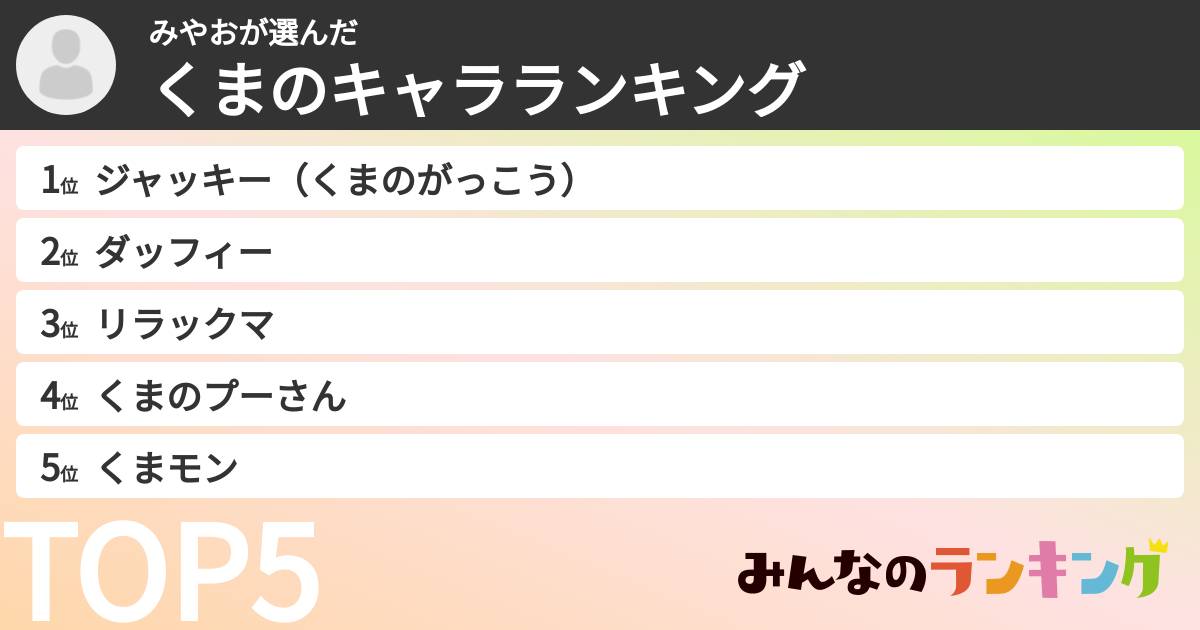 みやおが選んだ
くまのキャラランキング

1位 ジャッキー（くまのがっこう）

2位 ダッフィー

3位 リラックマ

4位 くまのプーさん

5位 くまモン

TOP5

みんなのランキング